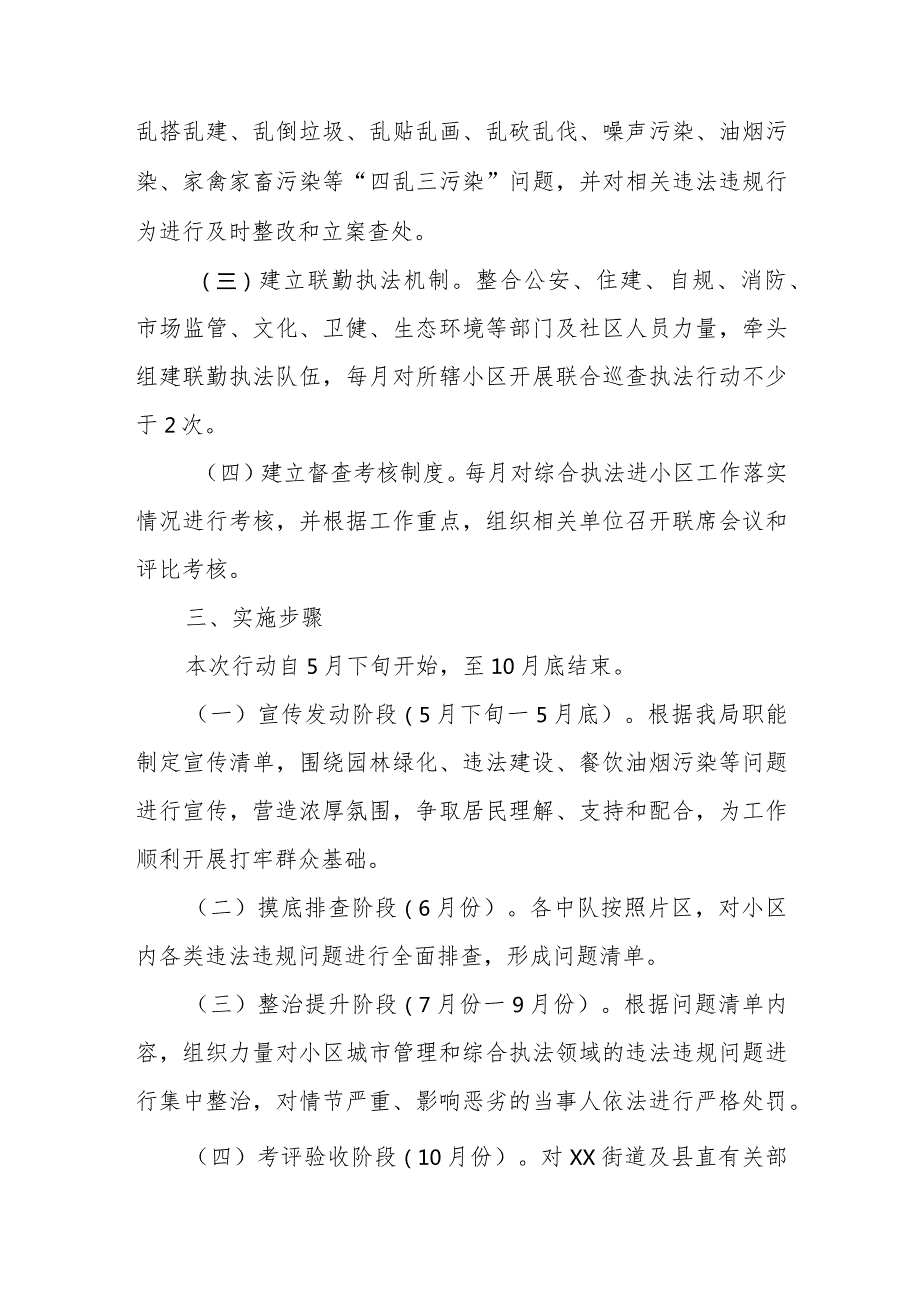 乱搭乱建、乱倒垃圾、乱贴乱画、乱砍乱伐、噪声污染、油烟污染、家禽家畜污染等“四乱三污染”问题，并对相关违法违规行为进行及时整改和立案查处。

（三）建立联勤执法机制。整合公安、住建、自规、消防、市场监管、文化、卫健、生态环境等部门及社区人员力量，牵头组建联勤执法队伍，每月对所辖小区开展联合巡查执法行动不少于2次。

（四）建立督查考核制度。每月对综合执法进小区工作落实情况进行考核，并根据工作重点，组织相关单位召开联席会议和评比考核。

三、实施步骤

本次行动自5月下旬开始，至10月底结束。

（一）宣传发动阶段（5月下旬一5月底）。根据我局职能制定宣传清单，围绕园林绿化、违法建设、餐饮油烟污染等问题进行宣传，营造浓厚氛围，争取居民理解、支持和配合，为工作顺利开展打牢群众基础。

（二）摸底排查阶段（6月份）。各中队按照片区，对小区内各类违法违规问题进行全面排查，形成问题清单。

（三）整治提升阶段（7月份一9月份）。根据问题清单内容，组织力量对小区城市管理和综合执法领域的违法违规问题进行集中整治，对情节严重、影响恶劣的当事人依法进行严格处罚。

（四）考评验收阶段（10月份）。对XX街道及县直有关部